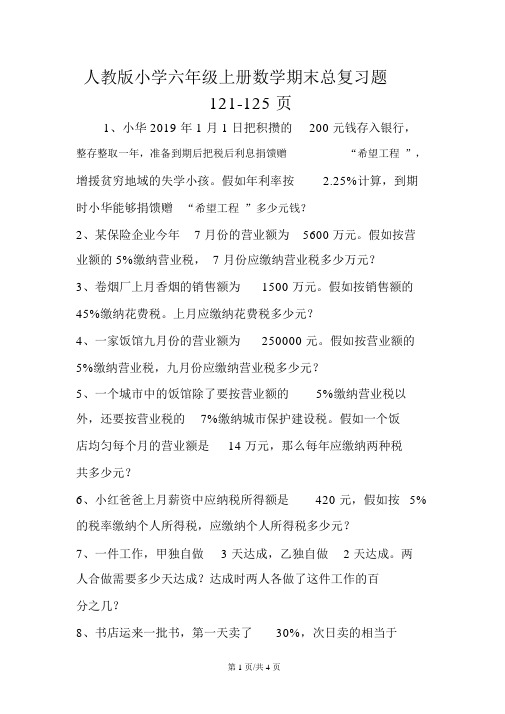 人教版小学六年级上册数学期末总复习题

121-125 页

1、小华 2019 年 1 月 1 日把积攒的 200 元钱存入银行，整存整取一年，准备到期后把税后利息捐馈赠 “希望工程 ”，增援贫穷地域的失学小孩。假如年利率按 2.25%计算，到期时小华能够捐馈赠 “希望工程 ”多少元钱？

2、某保险企业今年 7 月份的营业额为 5600 万元。假如按营业额的 5%缴纳营业税， 7 月份应缴纳营业税多少万元？

3、卷烟厂上月香烟的销售额为 1500 万元。假如按销售额的 45%缴纳花费税。上月应缴纳花费税多少元？

4、一家饭馆九月份的营业额为 250000 元。假如按营业额的 5%缴纳营业税，九月份应缴纳营业税多少元？

5、一个城市中的饭馆除了要按营业额的 5%缴纳营业税以外，还要按营业税的 7%缴纳城市保护建设税。假如一个饭店均匀每个月的营业额是 14 万元，那么每年应缴纳两种税共多少元？

6、小红爸爸上月薪资中应纳税所得额是 420 元，假如按 5%的税率缴纳个人所得税，应缴纳个人所得税多少元？

7、一件工作，甲独自做 3 天达成，乙独自做 2 天达成。两人合做需要多少天达成？达成时两人各做了这件工作的百分之几？

8、书店运来一批书，第一天卖了 30%，次日卖的相当于

第 1 页/共 4 页